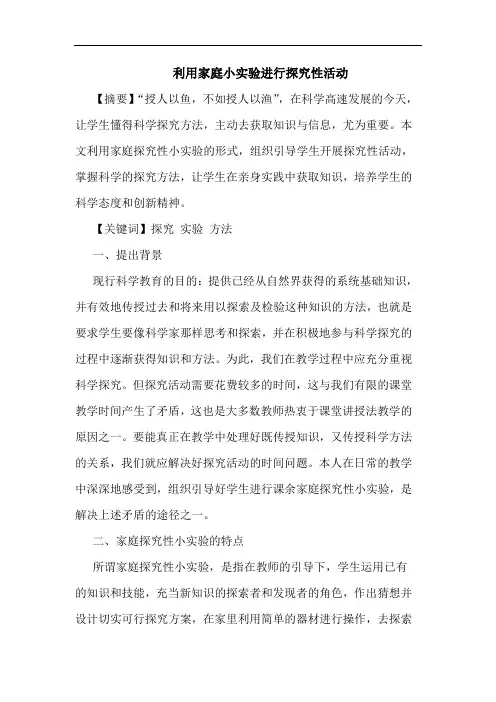 利用家庭小实验进行探究性活动

【摘要】“授人以鱼，不如授人以渔”，在科学高速发展的今天，让学生懂得科学探究方法，主动去获取知识与信息，尤为重要。本文利用家庭探究性小实验的形式，组织引导学生开展探究性活动，掌握科学的探究方法，让学生在亲身实践中获取知识，培养学生的科学态度和创新精神。

【关键词】探究 实验 方法

一、提出背景

现行科学教育的目的：提供已经从自然界获得的系统基础知识，并有效地传授过去和将来用以探索及检验这种知识的方法，也就是要求学生要像科学家那样思考和探索，并在积极地参与科学探究的过程中逐渐获得知识和方法。为此，我们在教学过程中应充分重视科学探究。但探究活动需要花费较多的时间，这与我们有限的课堂教学时间产生了矛盾，这也是大多数教师热衷于课堂讲授法教学的原因之一。要能真正在教学中处理好既传授知识，又传授科学方法的关系，我们就应解决好探究活动的时间问题。本人在日常的教学中深深地感受到，组织引导好学生进行课余家庭探究性小实验，是解决上述矛盾的途径之一。

二、家庭探究性小实验的特点

所谓家庭探究性小实验，是指在教师的引导下，学生运用已有的知识和技能，充当新知识的探索者和发现者的角色，作出猜想并设计切实可行探究方案，在家里利用简单的器材进行操作，去探索